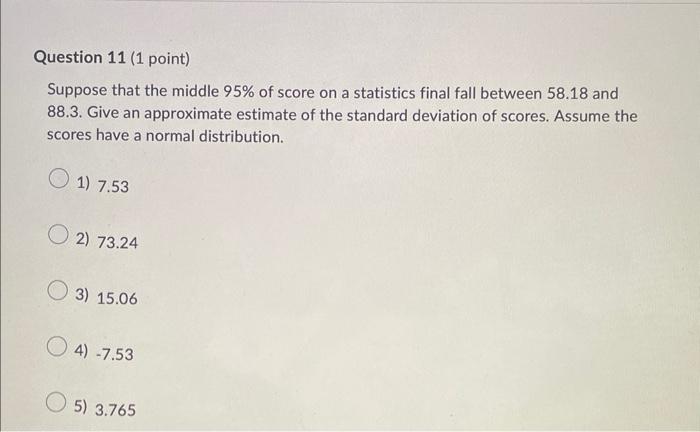 Question 11 (1 point)

Suppose that the middle 95% of score on a statistics final fall between 58.18 and 88.3. Give an approximate estimate of the standard deviation of scores. Assume the scores have a normal distribution.

1) 7.53

2) 73.24

3) 15.06

4) -7.53

5) 3.765